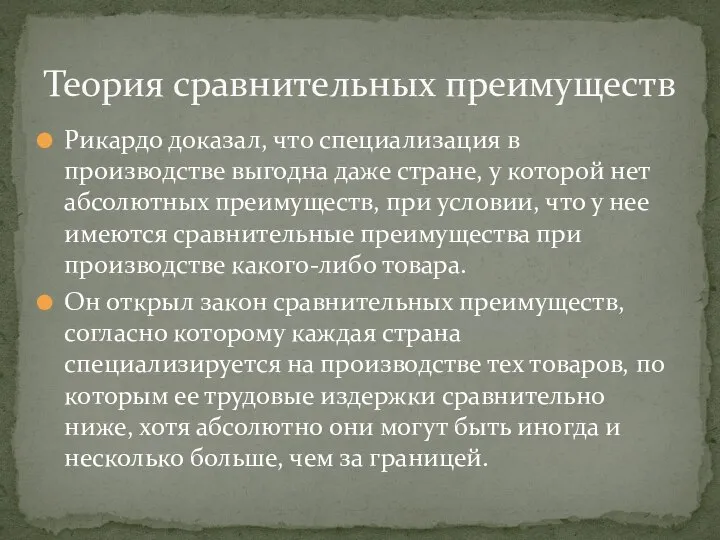 Теория сравнительных преимуществ

Рикардо доказал, что специализация в производстве выгодна даже стране, у которой нет абсолютных преимуществ, при условии, что у нее имеются сравнительные преимущества при производстве какого-либо товара.

Он открыл закон сравнительных преимуществ, согласно которому каждая страна специализируется на производстве тех товаров, по которым ее трудовые издержки сравнительно ниже, хотя абсолютно они могут быть иногда и несколько больше, чем за границей.